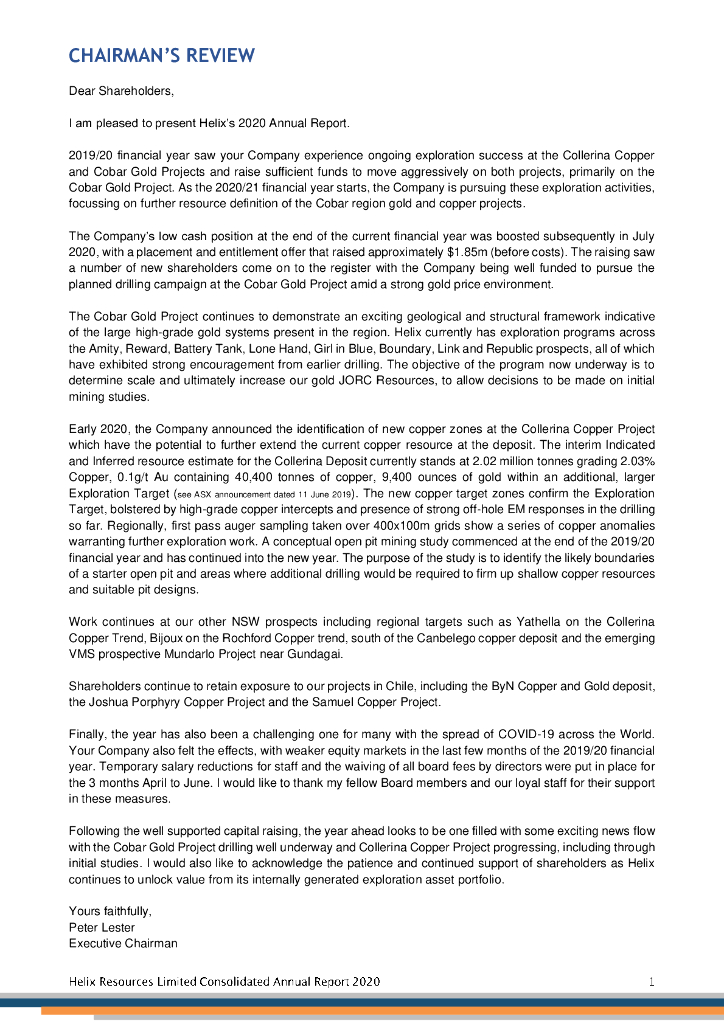 CHAIRMAN'S REVIEW

Dear Shareholders,

I am pleased to present Helix's 2020 Annual Report.

2019/20 financial year saw your Company experience ongoing exploration success at the Collerina Copper and Cobar Gold Projects and raise sufficient funds to move aggressively on both projects, primarily on the Cobar Gold Project. As the 2020/21 financial year starts, the Company is pursuing these exploration activities, focussing on further resource definition of the Cobar region gold and copper projects.

The Company's low cash position at the end of the current financial year was boosted subsequently in July 2020, with a placement and entitlement offer that raised approximately $1.85m (before costs). The raising saw a number of new shareholders come on to the register with the Company being well funded to pursue the planned drilling campaign at the Cobar Gold Project amid a strong gold price environment.

The Cobar Gold Project continues to demonstrate an exciting geological and structural framework indicative of the large high-grade gold systems present in the region. Helix currently has exploration programs across the Amity, Reward, Battery Tank, Lone Hand, Girl in Blue, Boundary, Link and Republic prospects, all of which have exhibited strong encouragement from earlier drilling. The objective of the program now underway is to determine scale and ultimately increase our gold JORC Resources, to allow decisions to be made on initial mining studies.

Early 2020, the Company announced the identification of new copper zones at the Collerina Copper Project which have the potential to further extend the current copper resource at the deposit. The interim Indicated and Inferred resource estimate for the Collerina Deposit currently stands at 2.02 million tonnes grading 2.03% Copper, 0.1g/t Au containing 40,400 tonnes of copper, 9,400 ounces of gold within an additional, larger Exploration Target (see ASX announcement dated 11 June 2019). The new copper target zones confirm the Exploration Target, bolstered by high-grade copper intercepts and presence of strong off-hole EM responses in the drilling so far. Regionally, first pass auger sampling taken over 400x100m grids show a series of copper anomalies warranting further exploration work. A conceptual open pit mining study commenced at the end of the 2019/20 financial year and has continued into the new year. The purpose of the study is to identify the likely boundaries of a starter open pit and areas where additional drilling would be required to firm up shallow copper resources and suitable pit designs.

Work continues at our other NSW prospects including regional targets such as Yathella on the Collerina Copper Trend, Bijoux on the Rochford Copper trend, south of the Canbelego copper deposit and the emerging VMS prospective Mundarlo Project near Gundagai.

Shareholders continue to retain exposure to our projects in Chile, including the ByN Copper and Gold deposit, the Joshua Porphyry Copper Project and the Samuel Copper Project.

Finally, the year has also been a challenging one for many with the spread of COVID-19 across the World. Your Company also felt the effects, with weaker equity markets in the last few months of the 2019/20 financial year. Temporary salary reductions for staff and the waiving of all board fees by directors were put in place for the 3 months April to June. I would like to thank my fellow Board members and our loyal staff for their support in these measures.

Following the well supported capital raising, the year ahead looks to be one filled with some exciting news flow with the Cobar Gold Project drilling well underway and Collerina Copper Project progressing, including through initial studies. I would also like to acknowledge the patience and continued support of shareholders as Helix continues to unlock value from its internally generated exploration asset portfolio.

Yours faithfully,
Peter Lester
Executive Chairman

Helix Resources Limited Consolidated Annual Report 2020 1